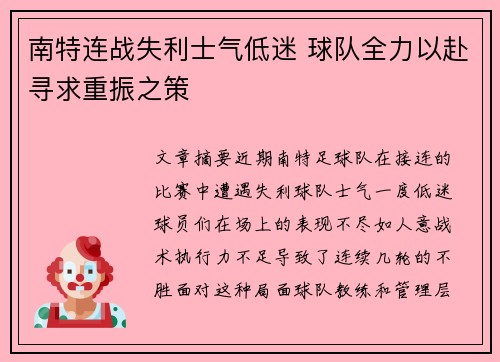 南特连战失利士气低迷 球队全力以赴寻求重振之策

文章摘要近期南特足球队在接连的比赛中遭遇失利球队士气一度低迷球员们在场上的表现不尽如人意战术执行力不足导致了连续几轮的不胜面对这种局面球队教练和管理层